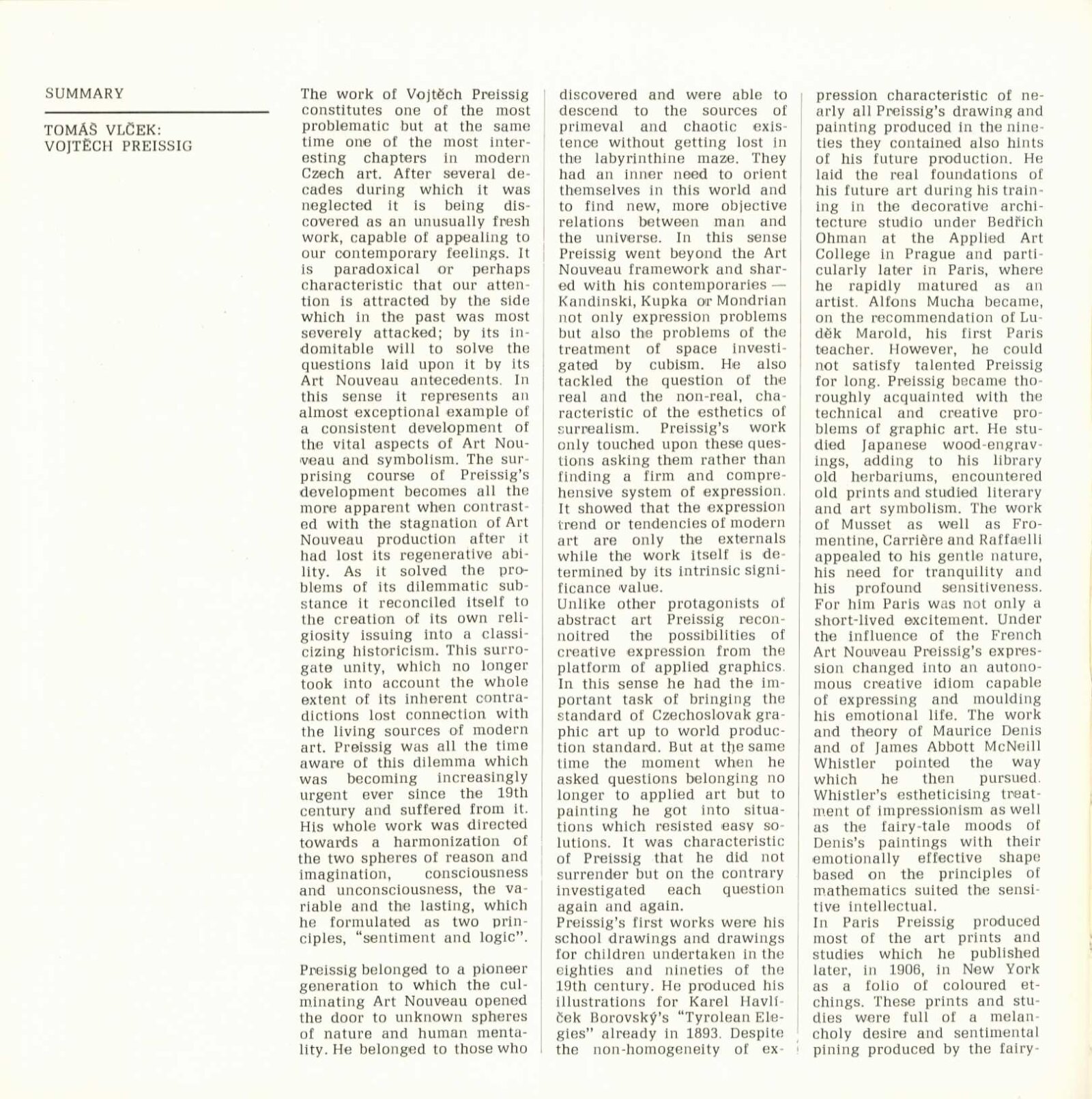 SUMMARY

TOMÁŠ VLČEK:
VOJTĚCH PREISSIG

The work of Vojtěch Preissig constitutes one of the most problematic but at the same time one of the most interesting chapters in modern Czech art. After several decades during which it was neglected it is being discovered as an unusually fresh work, capable of appealing to our contemporary feelings. It is paradoxical or perhaps characteristic that our attention is attracted by the side which in the past was most severely attacked; by its indomitable will to solve the questions laid upon it by its Art Nouveau antecedents. In this sense it represents an almost exceptional example of a consistent development of the vital aspects of Art Nouveau and symbolism. The surprising course of Preissig's development becomes all the more apparent when contrasted with the stagnation of Art Nouveau production after it had lost its regenerative ability. As it solved the problems of its dilemmatic substance it reconciled itself to the creation of its own religiosity issuing into a classicizing historicism. This surrogate unity, which no longer took into account the whole extent of its inherent contradictions lost connection with the living sources of modern art. Preissig was all the time aware of this dilemma which was becoming increasingly urgent ever since the 19th century and suffered from it. His whole work was directed towards a harmonization of the two spheres of reason and imagination, consciousness and unconsciousness, the variable and the lasting, which he formulated as two principles, "sentiment and logic".

Preissig belonged to a pioneer generation to which the culminating Art Nouveau opened the door to unknown spheres of nature and human mentality. He belonged to those who discovered and were able to descend to the sources of primeval and chaotic existence without getting lost in the labyrinthine maze. They had an inner need to orient themselves in this world and to find new, more objective relations between man and the universe. In this sense Preissig went beyond the Art Nouveau framework and shared with his contemporaries — Kandinski, Kupka or Mondrian not only expression problems but also the problems of the treatment of space investigated by cubism. He also tackled the question of the real and the non-real, characteristic of the esthetics of surrealism. Preissig's work only touched upon these questions asking them rather than finding a firm and comprehensive system of expression. It showed that the expression trend or tendencies of modern art are only the externals while the work itself is determined by its intrinsic significance value.
Unlike other protagonists of abstract art Preissig reconnoitred the possibilities of creative expression from the platform of applied graphics. In this sense he had the important task of bringing the standard of Czechoslovak graphic art up to world production standard. But at the same time the moment when he asked questions belonging no longer to applied art but to painting he got into situations which resisted easy solutions. It was characteristic of Preissig that he did not surrender but on the contrary investigated each question again and again.
Preissig's first works were his school drawings and drawings for children undertaken in the eighties and nineties of the 19th century. He produced his illustrations for Karel Havlíček Borovský's "Tyrolean Elegies" already in 1893. Despite the non-homogeneity of expression characteristic of nearly all Preissig's drawing and painting produced in the nineties they contained also hints of his future production. He laid the real foundations of his future art during his training in the decorative architecture studio under Bedřich Ohman at the Applied Art College in Prague and particularly later in Paris, where he rapidly matured as an artist. Alfons Mucha became, on the recommendation of Luděk Marold, his first Paris teacher. However, he could not satisfy talented Preissig for long. Preissig became thoroughly acquainted with the technical and creative problems of graphic art. He studied Japanese wood-engravings, adding to his library old herbariums, encountered old prints and studied literary and art symbolism. The work of Musset as well as Fromentine, Carrière and Raffaelli appealed to his gentle nature, his need for tranquility and his profound sensitiveness. For him Paris was not only a short-lived excitement. Under the influence of the French Art Nouveau Preissig's expression changed into an autonomous creative idiom capable of expressing and moulding his emotional life. The work and theory of Maurice Denis and of James Abbott McNeill Whistler pointed the way which he then pursued. Whistler's estheticising treatment of impressionism as well as the fairy-tale moods of Denis's paintings with their emotionally effective shape based on the principles of mathematics suited the sensitive intellectual.
In Paris Preissig produced most of the art prints and studies which he published later, in 1906, in New York as a folio of coloured etchings. These prints and studies were full of a melancholy desire and sentimental pining produced by the fairy-